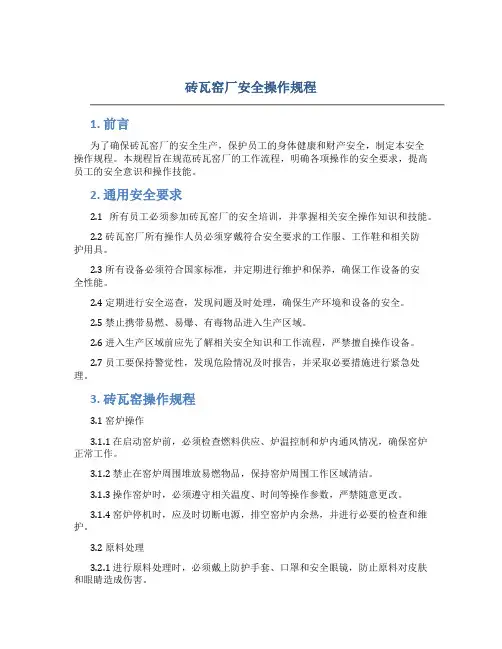 砖瓦窑厂安全操作规程

1. 前言

为了确保砖瓦窑厂的安全生产，保护员工的身体健康和财产安全，制定本安全操作规程。本规程旨在规范砖瓦窑厂的工作流程，明确各项操作的安全要求，提高员工的安全意识和操作技能。

2. 通用安全要求

2.1 所有员工必须参加砖瓦窑厂的安全培训，并掌握相关安全操作知识和技能。

2.2 砖瓦窑厂所有操作人员必须穿戴符合安全要求的工作服、工作鞋和相关防护用具。

2.3 所有设备必须符合国家标准，并定期进行维护和保养，确保工作设备的安全性能。

2.4 定期进行安全巡查，发现问题及时处理，确保生产环境和设备的安全。

2.5 禁止携带易燃、易爆、有毒物品进入生产区域。

2.6 进入生产区域前应先了解相关安全知识和工作流程，严禁擅自操作设备。

2.7 员工要保持警觉性，发现危险情况及时报告，并采取必要措施进行紧急处理。

3. 砖瓦窑操作规程

3.1 窑炉操作

3.1.1 在启动窑炉前，必须检查燃料供应、炉温控制和炉内通风情况，确保窑炉正常工作。

3.1.2 禁止在窑炉周围堆放易燃物品，保持窑炉周围工作区域清洁。

3.1.3 操作窑炉时，必须遵守相关温度、时间等操作参数，严禁随意更改。

3.1.4 窑炉停机时，应及时切断电源，排空窑炉内余热，并进行必要的检查和维护。

3.2 原料处理

3.2.1 进行原料处理时，必须戴上防护手套、口罩和安全眼镜，防止原料对皮肤和眼睛造成伤害。